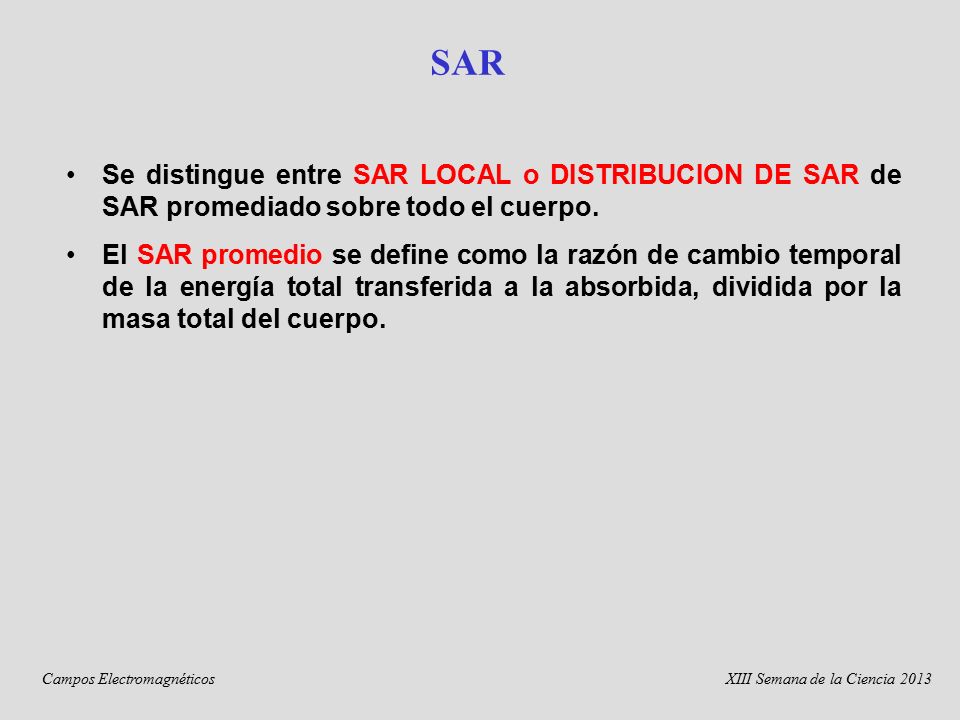 SAR

• Se distingue entre SAR LOCAL o DISTRIBUCION DE SAR de SAR promediado sobre todo el cuerpo.

• El SAR promedio se define como la razón de cambio temporal de la energía total transferida a la absorbida, dividida por la masa total del cuerpo.

Campos Electromagnéticos

XIII Semana de la Ciencia 2013